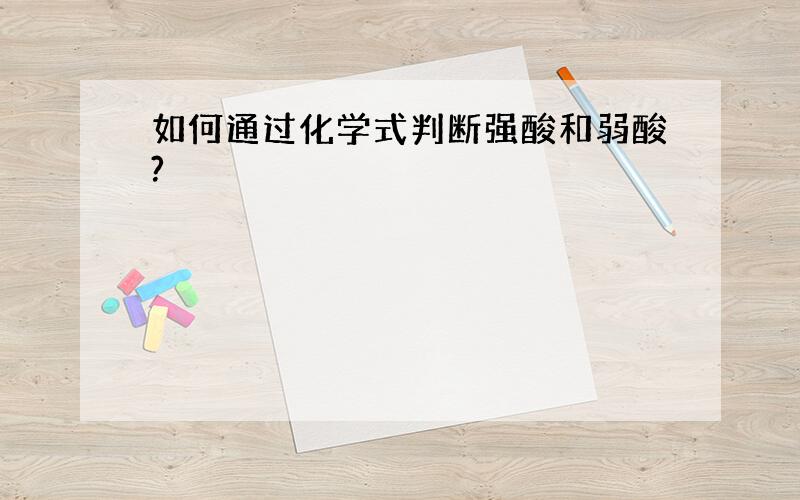 如何通过化学式判断强酸和弱酸?